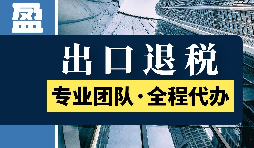 盈

出口退税

专业团队·全程代办